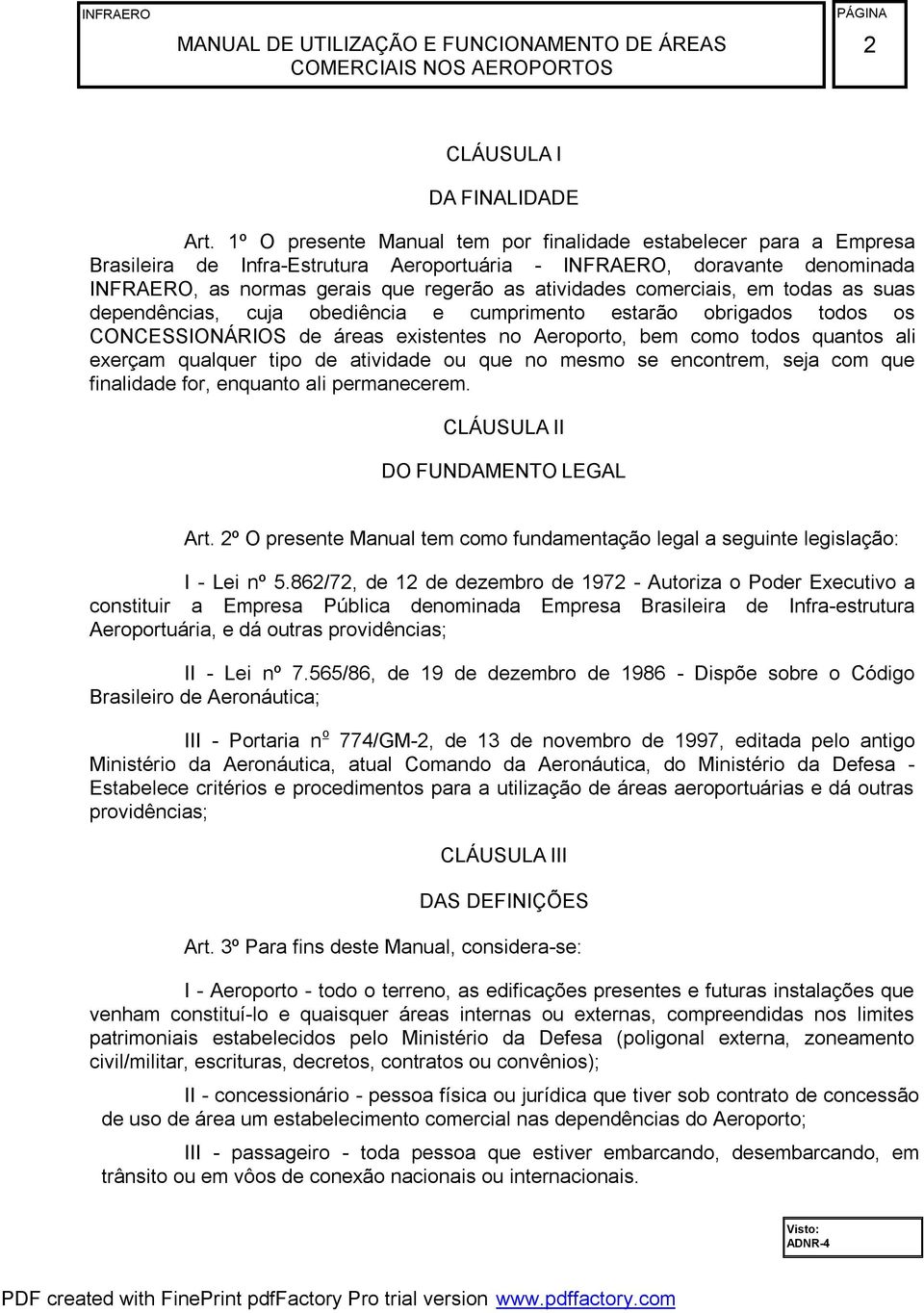 INFRAERO

MANUAL DE UTILIZAÇÃO E FUNCIONAMENTO DE ÁREAS COMERCIAIS NOS AEROPORTOS

PÁGINA

2

CLÁUSULA I

DA FINALIDADE

Art. 1º O presente Manual tem por finalidade estabelecer para a Empresa Brasileira de Infra-Estrutura Aeroportuária - INFRAERO, doravante denominada INFRAERO, as normas gerais que regerão as atividades comerciais, em todas as suas dependências, cuja obediência e cumprimento estarão obrigados todos os CONCESSIONÁRIOS de áreas existentes no Aeroporto, bem como todos quantos ali exerçam qualquer tipo de atividade ou que no mesmo se encontrem, seja com que finalidade for, enquanto ali permanecerem.

CLÁUSULA II

DO FUNDAMENTO LEGAL

Art. 2º O presente Manual tem como fundamentação legal a seguinte legislação:

I - Lei nº 5.862/72, de 12 de dezembro de 1972 - Autoriza o Poder Executivo a constituir a Empresa Pública denominada Empresa Brasileira de Infra-estrutura Aeroportuária, e dá outras providências;

II - Lei nº 7.565/86, de 19 de dezembro de 1986 - Dispõe sobre o Código Brasileiro de Aeronáutica;

III - Portaria nº 774/GM-2, de 13 de novembro de 1997, editada pelo antigo Ministério da Aeronáutica, atual Comando da Aeronáutica, do Ministério da Defesa - Estabelece critérios e procedimentos para a utilização de áreas aeroportuárias e dá outras providências;

CLÁUSULA III

DAS DEFINIÇÕES

Art. 3º Para fins deste Manual, considera-se:

I - Aeroporto - todo o terreno, as edificações presentes e futuras instalações que venham constituí-lo e quaisquer áreas internas ou externas, compreendidas nos limites patrimoniais estabelecidos pelo Ministério da Defesa (poligonal externa, zoneamento civil/militar, escrituras, decretos, contratos ou convênios);

II - concessionário - pessoa física ou jurídica que tiver sob contrato de concessão de uso de área um estabelecimento comercial nas dependências do Aeroporto;

III - passageiro - toda pessoa que estiver embarcando, desembarcando, em trânsito ou em vôos de conexão nacionais ou internacionais.

Visto:
ADNR-4

PDF created with FinePrint pdfFactory Pro trial version www.pdffactory.com